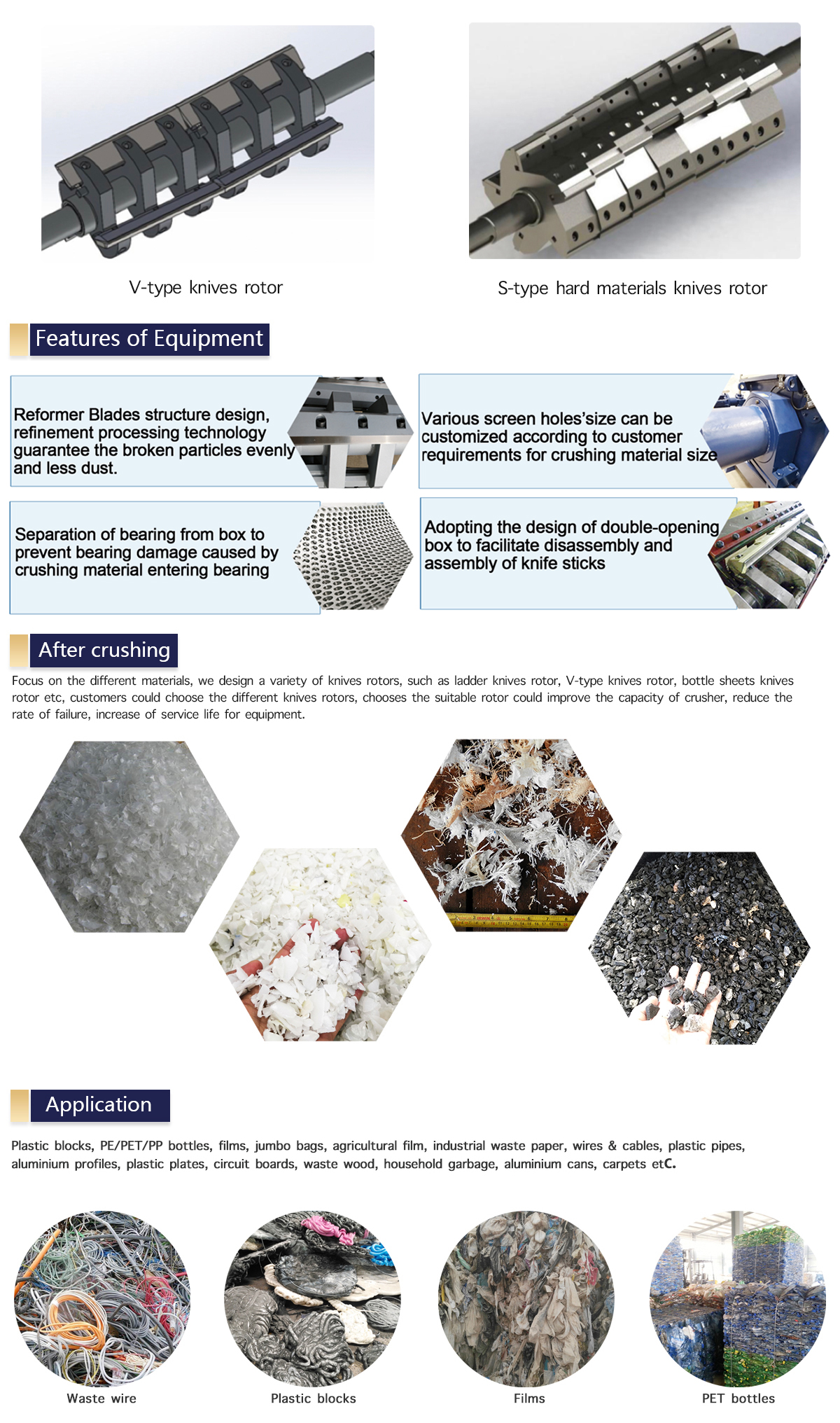 V-type knives rotor

S-type hard materials knives rotor

Features of Equipment

Reformer Blades structure design, refinement processing technology guarantee the broken particles evenly and less dust.

Various screen holes'size can be customized according to customer requirements for crushing material size

Separation of bearing from box to prevent bearing damage caused by crushing material entering bearing

Adopting the design of double-opening box to facilitate disassembly and assembly of knife sticks

After crushing

Focus on the different materials, we design a variety of knives rotors, such as ladder knives rotor, V-type knives rotor, bottle sheets knives rotor etc, customers could choose the different knives rotors, chooses the suitable rotor could improve the capacity of crusher, reduce the rate of failure, increase of service life for equipment.

Application

Plastic blocks, PE/PET/PP bottles, films, jumbo bags, agricultural film, industrial waste paper, wires & cables, plastic pipes, aluminium profiles, plastic plates, circuit boards, waste wood, household garbage, aluminium cans, carpets etC.

Waste wire

Plastic blocks

Films

PET bottles